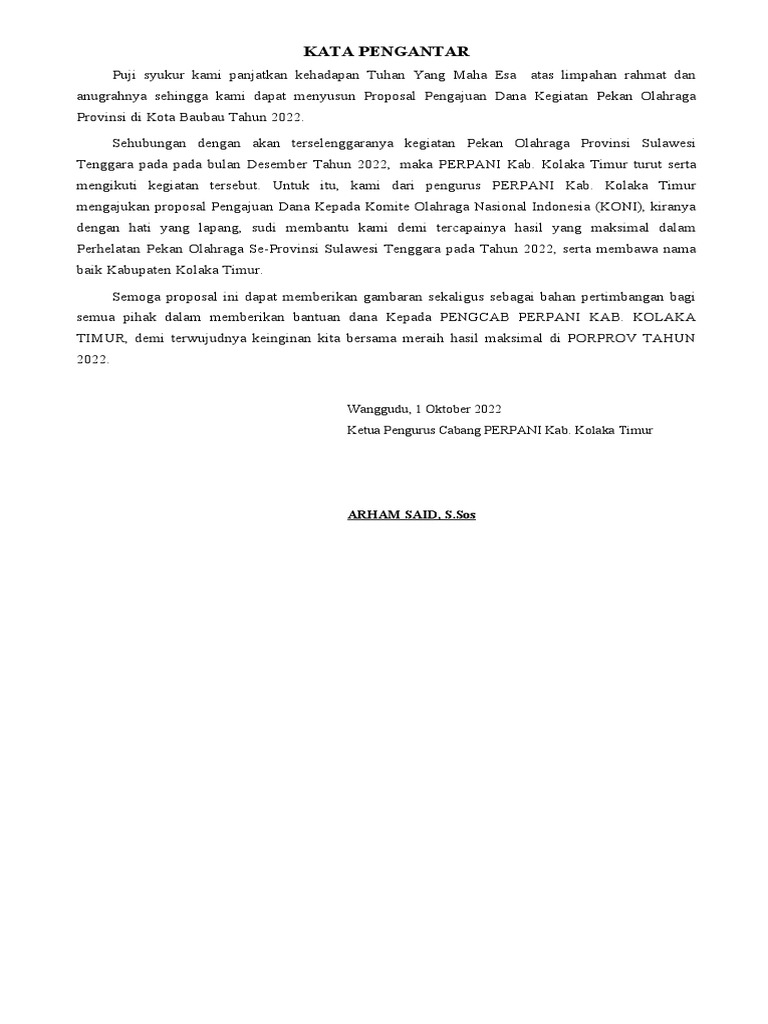 KATA PENGANTAR

Puji syukur kami panjatkan kehadapan Tuhan Yang Maha Esa atas limpahan rahmat dan anugrahnya sehingga kami dapat menyusun Proposal Pengajuan Dana Kegiatan Pekan Olahraga Provinsi di Kota Baubau Tahun 2022.

Sehubungan dengan akan terselenggaranya kegiatan Pekan Olahraga Provinsi Sulawesi Tenggara pada pada bulan Desember Tahun 2022, maka PERPANI Kab. Kolaka Timur turut serta mengikuti kegiatan tersebut. Untuk itu, kami dari pengurus PERPANI Kab. Kolaka Timur mengajukan proposal Pengajuan Dana Kepada Komite Olahraga Nasional Indonesia (KONI), kiranya dengan hati yang lapang, sudi membantu kami demi tercapainya hasil yang maksimal dalam Perhelatan Pekan Olahraga Se-Provinsi Sulawesi Tenggara pada Tahun 2022, serta membawa nama baik Kabupaten Kolaka Timur.

Semoga proposal ini dapat memberikan gambaran sekaligus sebagai bahan pertimbangan bagi semua pihak dalam memberikan bantuan dana Kepada PENGCAB PERPANI KAB. KOLAKA TIMUR, demi terwujudnya keinginan kita bersama meraih hasil maksimal di PORPROV TAHUN 2022.

Wanggudu, 1 Oktober 2022
Ketua Pengurus Cabang PERPANI Kab. Kolaka Timur

ARHAM SAID, S.Sos